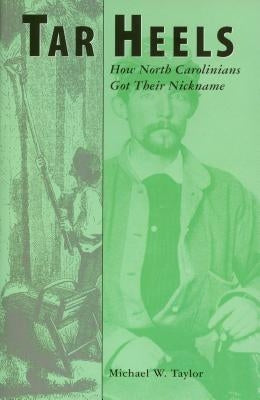 TAR HEELS

How North Carolinians Got Their Nickname

Michael W. Taylor